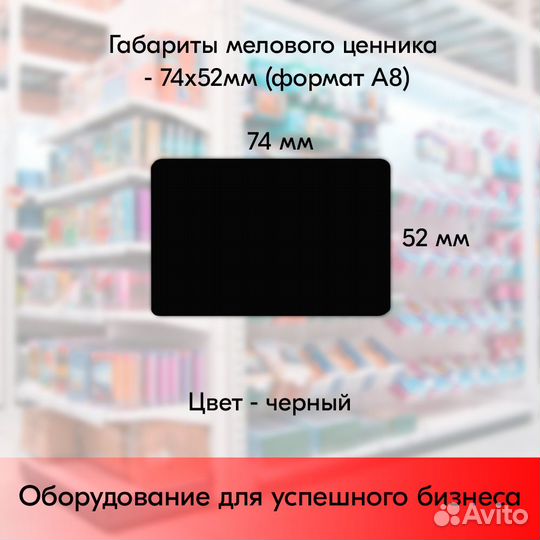 Габариты мелового ценника - 74х52мм (формат А8)

74 мм

52 мм

Цвет - черный

Оборудование для успешного бизнеса

Avito